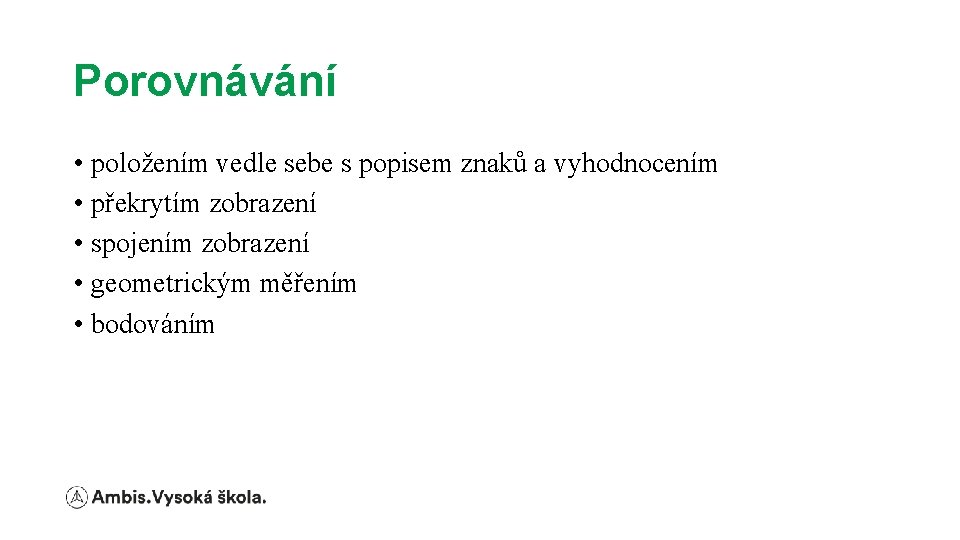 Porovnávání

• položením vedle sebe s popisem znaků a vyhodnocením
• překrytím zobrazení
• spojením zobrazení
• geometrickým měřením
• bodováním

Ambis.Vysoká škola.